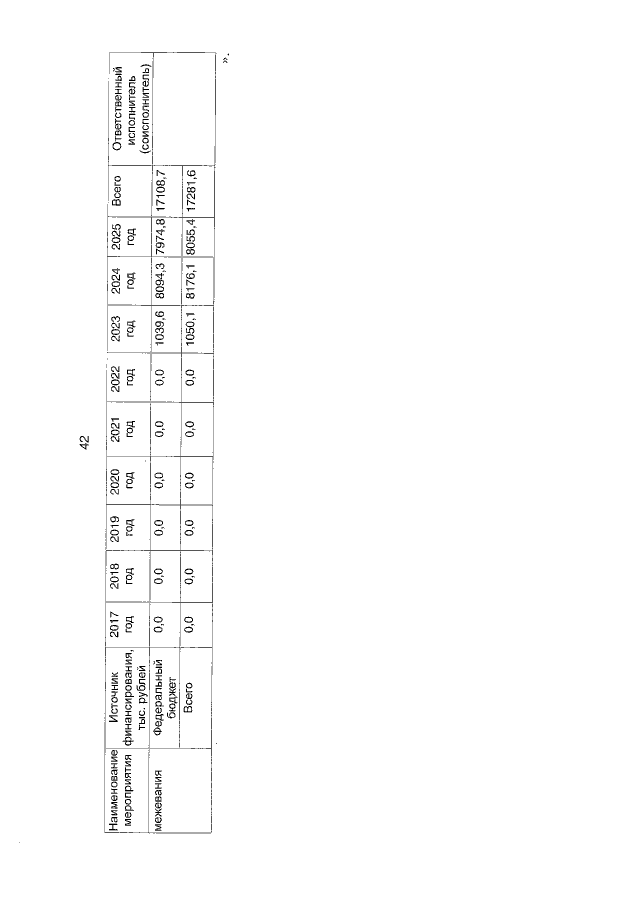 42

| Наименование мероприятия | Источник финансирования, тыс. рублей | 2017 год | 2018 год | 2019 год | 2020 год | 2021 год | 2022 год | 2023 год | 2024 год | 2025 год | Всего | Ответственный исполнитель (соисполнитель) |
|---|---|---|---|---|---|---|---|---|---|---|---|---|
| межевания | Федеральный бюджет | 0,0 | 0,0 | 0,0 | 0,0 | 0,0 | 0,0 | 1039,6 | 8094,3 | 7974,8 | 17108,7 | |
| | Всего | 0,0 | 0,0 | 0,0 | 0,0 | 0,0 | 0,0 | 1050,1 | 8176,1 | 8055,4 | 17281,6 | |

».